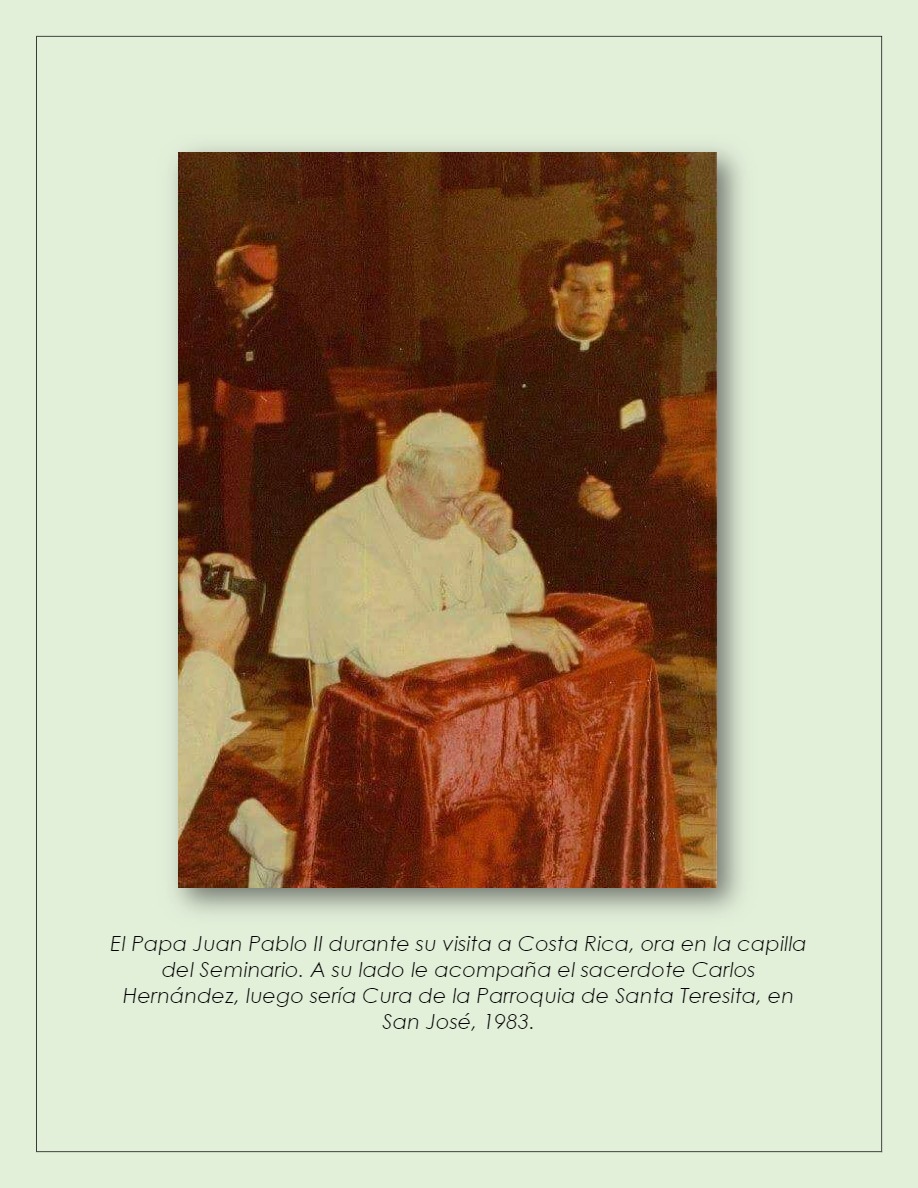 El Papa Juan Pablo II durante su visita a Costa Rica, ora en la capilla del Seminario. A su lado le acompaña el sacerdote Carlos Hernández, luego sería Cura de la Parroquia de Santa Teresita, en San José, 1983.